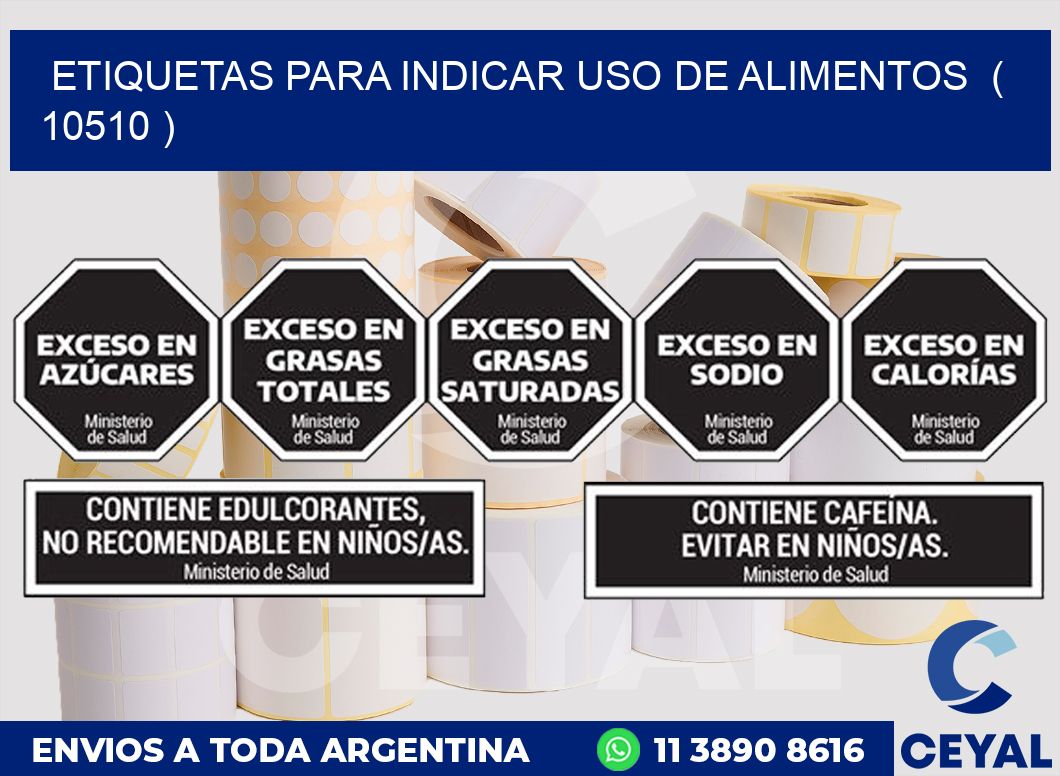 ETIQUETAS PARA INDICAR USO DE ALIMENTOS ( 10510 )

EXCESO EN AZÚCARES
Ministerio de Salud

EXCESO EN GRASAS TOTALES
Ministerio de Salud

EXCESO EN GRASAS SATURADAS
Ministerio de Salud

EXCESO EN SODIO
Ministerio de Salud

EXCESO EN CALORÍAS
Ministerio de Salud

CONTIENE EDULCORANTES, NO RECOMENDABLE EN NIÑOS/AS.
Ministerio de Salud

CONTIENE CAFEÍNA. EVITAR EN NIÑOS/AS.
Ministerio de Salud

CEYAL

ENVIOS A TODA ARGENTINA

11 3890 8616

CEYAL